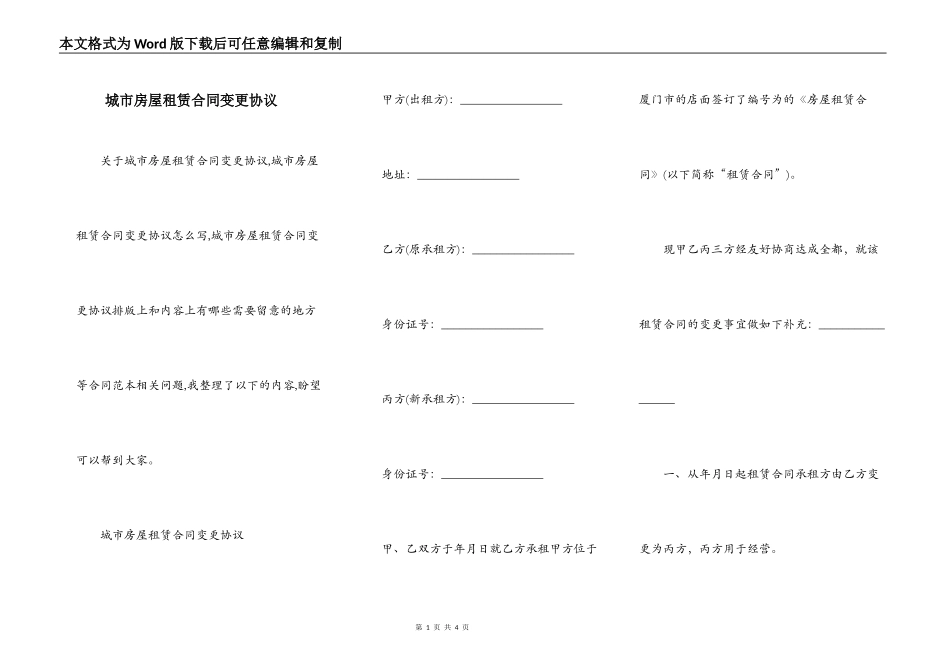 本文格式为Word版下载后可任意编辑和复制

城市房屋租赁合同变更协议

关于城市房屋租赁合同变更协议,城市房屋租赁合同变更协议怎么写,城市房屋租赁合同变更协议排版上和内容上有哪些需要留意的地方等合同范本相关问题,我整理了以下的内容,盼望可以帮到大家。

城市房屋租赁合同变更协议

甲方(出租方): ________________

地址: ________________

乙方(原承租方): ________________

身份证号: ________________

丙方(新承租方): ________________

身份证号: ________________

甲、乙双方于年月日就乙方承租甲方位于厦门市的店面签订了编号为的《房屋租赁合同》(以下简称“租赁合同”)。

现甲乙丙三方经友好协商达成全都,就该租赁合同的变更事宜做如下补充: ________________

一、从年月日起租赁合同承租方由乙方变更为丙方,丙方用于经营。

第 1 页 共 4 页